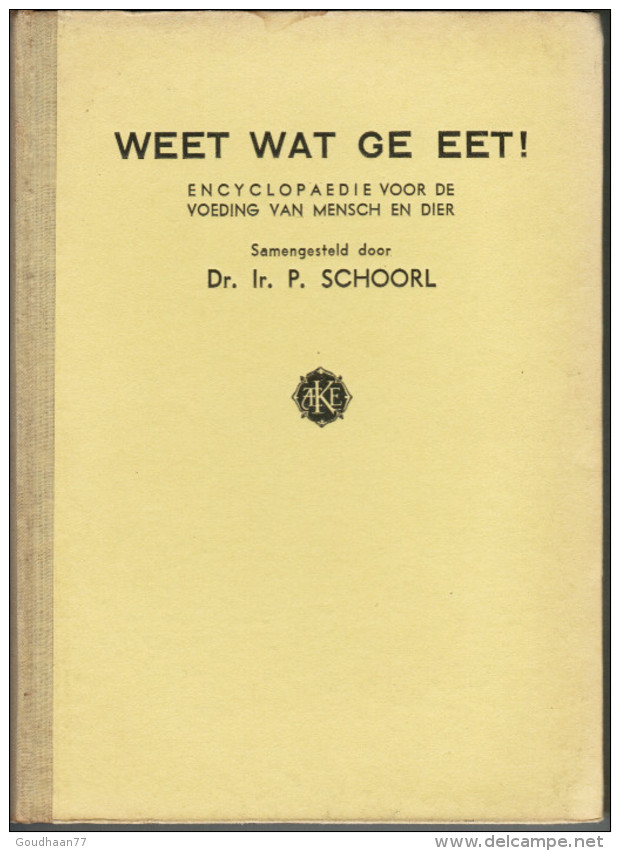 WEET WAT GE EET!

ENCYCLOPAEDIE VOOR DE VOEDING VAN MENSCH EN DIER

Samengesteld door

Dr. Ir. P. SCHOORL

AKE

Goudhaan77

www.delcampe.net